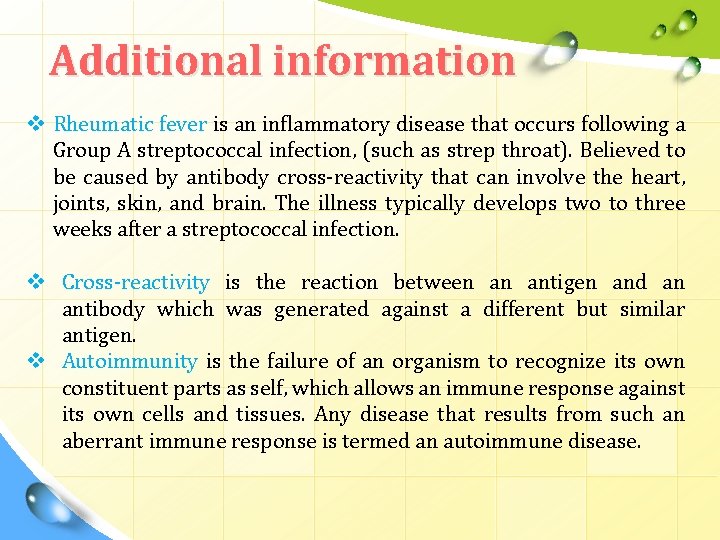 Additional information

❖ Rheumatic fever is an inflammatory disease that occurs following a Group A streptococcal infection, (such as strep throat). Believed to be caused by antibody cross-reactivity that can involve the heart, joints, skin, and brain. The illness typically develops two to three weeks after a streptococcal infection.

❖ Cross-reactivity is the reaction between an antigen and an antibody which was generated against a different but similar antigen.

❖ Autoimmunity is the failure of an organism to recognize its own constituent parts as self, which allows an immune response against its own cells and tissues. Any disease that results from such an aberrant immune response is termed an autoimmune disease.